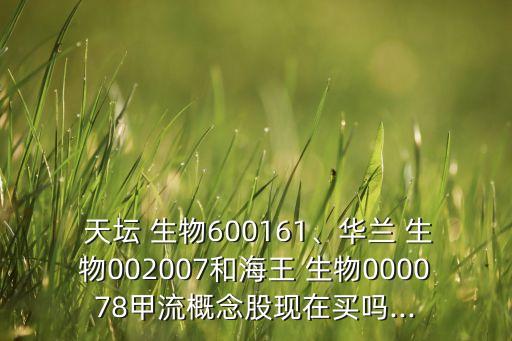 天坛 生物600161、华兰 生物002007和海王 生物000078甲流概念股现在买吗...